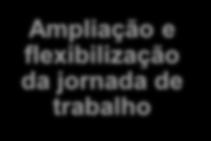 Ampliação e flexibilização da jornada de trabalho